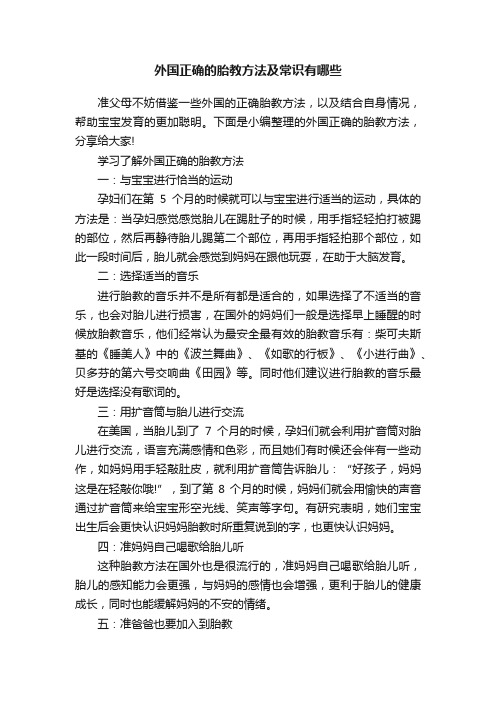 外国正确的胎教方法及常识有哪些

准父母不妨借鉴一些外国的正确胎教方法，以及结合自身情况，帮助宝宝发育的更加聪明。下面是小编整理的外国正确的胎教方法，分享给大家!

学习了解外国正确的胎教方法

一：与宝宝进行恰当的运动

孕妇们在第 5 个月的时候就可以与宝宝进行适当的运动，具体的方法是：当孕妇感觉感觉胎儿在踢肚子的时候，用手指轻轻拍打被踢的部位，然后再静待胎儿踢第二个部位，再用手指轻拍那个部位，如此一段时间后，胎儿就会感觉到妈妈在跟他玩耍，在助于大脑发育。

二：选择适当的音乐

进行胎教的音乐并不是所有都是适合的，如果选择了不适当的音乐，也会对胎儿进行损害，在国外的妈妈们一般是选择早上睡醒的时候放胎教音乐，他们经常认为最安全最有效的胎教音乐有：柴可夫斯基的《睡美人》中的《波兰舞曲》、《如歌的行板》、《小进行曲》、贝多芬的第六号交响曲《田园》等。同时他们建议进行胎教的音乐最好是选择没有歌词的。

三：用扩音筒与胎儿进行交流

在美国，当胎儿到了 7 个月的时候，孕妇们就会利用扩音筒对胎儿进行交流，语言充满感情和色彩，而且她们有时候还会伴有一些动作，如妈妈用手轻敲肚皮，就利用扩音筒告诉胎儿：“好孩子，妈妈这是在轻敲你哦!”，到了第 8 个月的时候，妈妈们就会用愉快的声音通过扩音筒来给宝宝形空光线、笑声等字句。有研究表明，她们宝宝出生后会更快认识妈妈胎教时所重复说到的字，也更快认识妈妈。

四：准妈妈自己唱歌给胎儿听

这种胎教方法在国外也是很流行的，准妈妈自己唱歌给胎儿听，胎儿的感知能力会更强，与妈妈的感情也会增强，更利于胎儿的健康成长，同时也能缓解妈妈的不安的情绪。

五：准爸爸也要加入到胎教